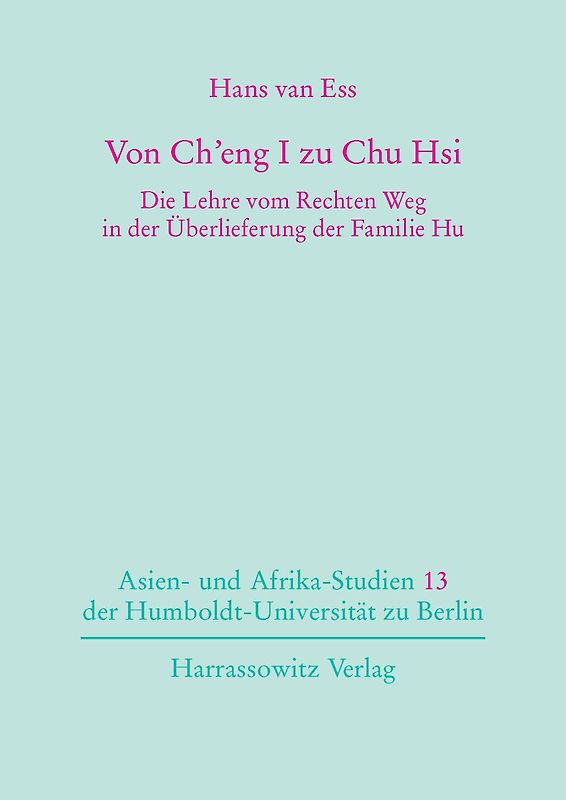 Hans van Ess

Von Ch'eng I zu Chu Hsi

Die Lehre vom Rechten Weg in der Überlieferung der Familie Hu

Asien- und Afrika-Studien 13 der Humboldt-Universität zu Berlin

Harrassowitz Verlag